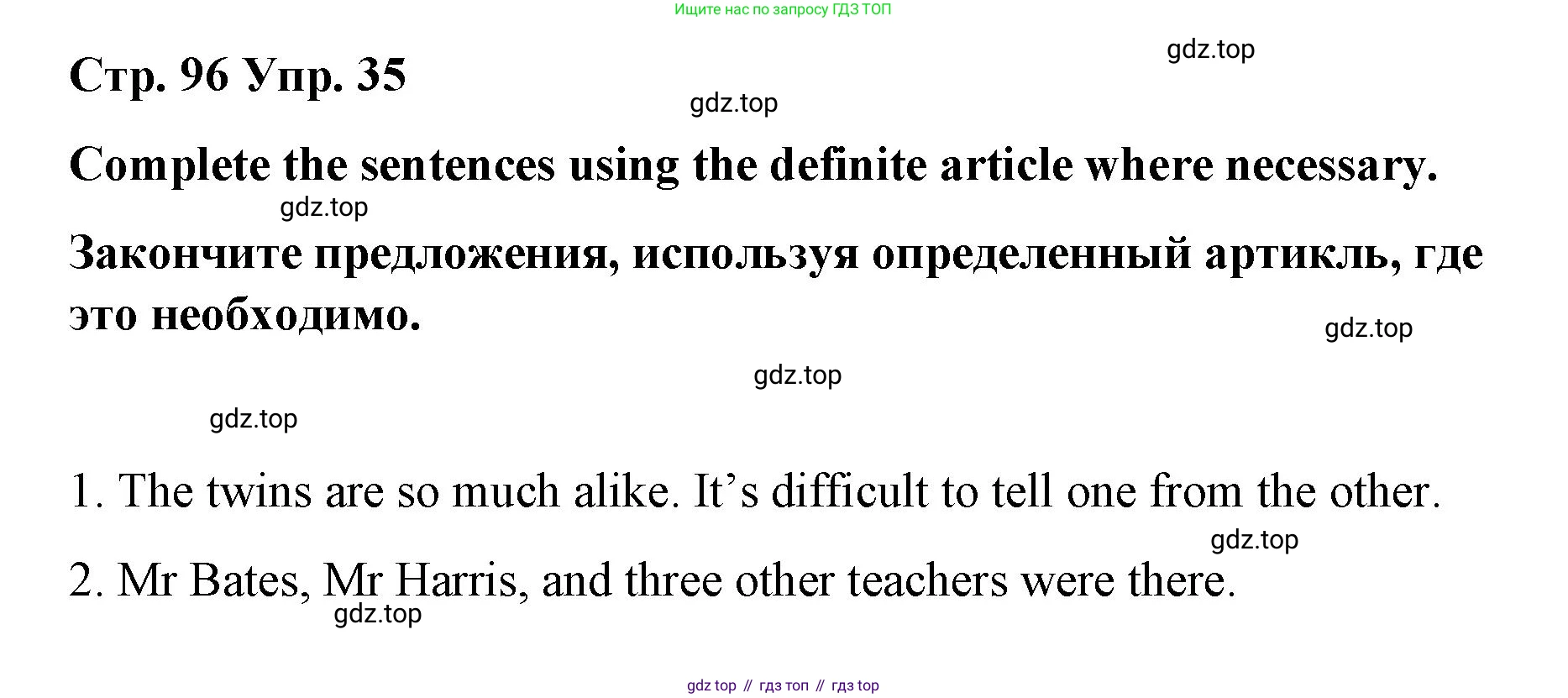 Ищите нас по запросу ГДЗ ТОП

gdz.top

Стр. 96 Упр. 35

gdz.top

Complete the sentences using the definite article where necessary.

gdz.top

Закончите предложения, используя определенный артикль, где это необходимо.

gdz.top

gdz.top

gdz.top

1. The twins are so much alike. It’s difficult to tell one from the other.

gdz.top

2. Mr Bates, Mr Harris, and three other teachers were there.

gdz.top

gdz top // гдз топ // гдз top